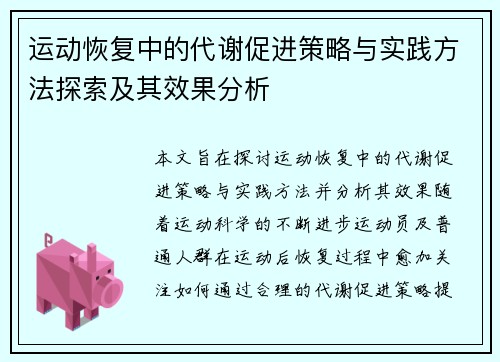 运动恢复中的代谢促进策略与实践方法探索及其效果分析

本文旨在探讨运动恢复中的代谢促进策略与实践方法并分析其效果随着运动科学的不断进步运动员及普通人群在运动后恢复过程中愈加关注如何通过合理的代谢促进策略提